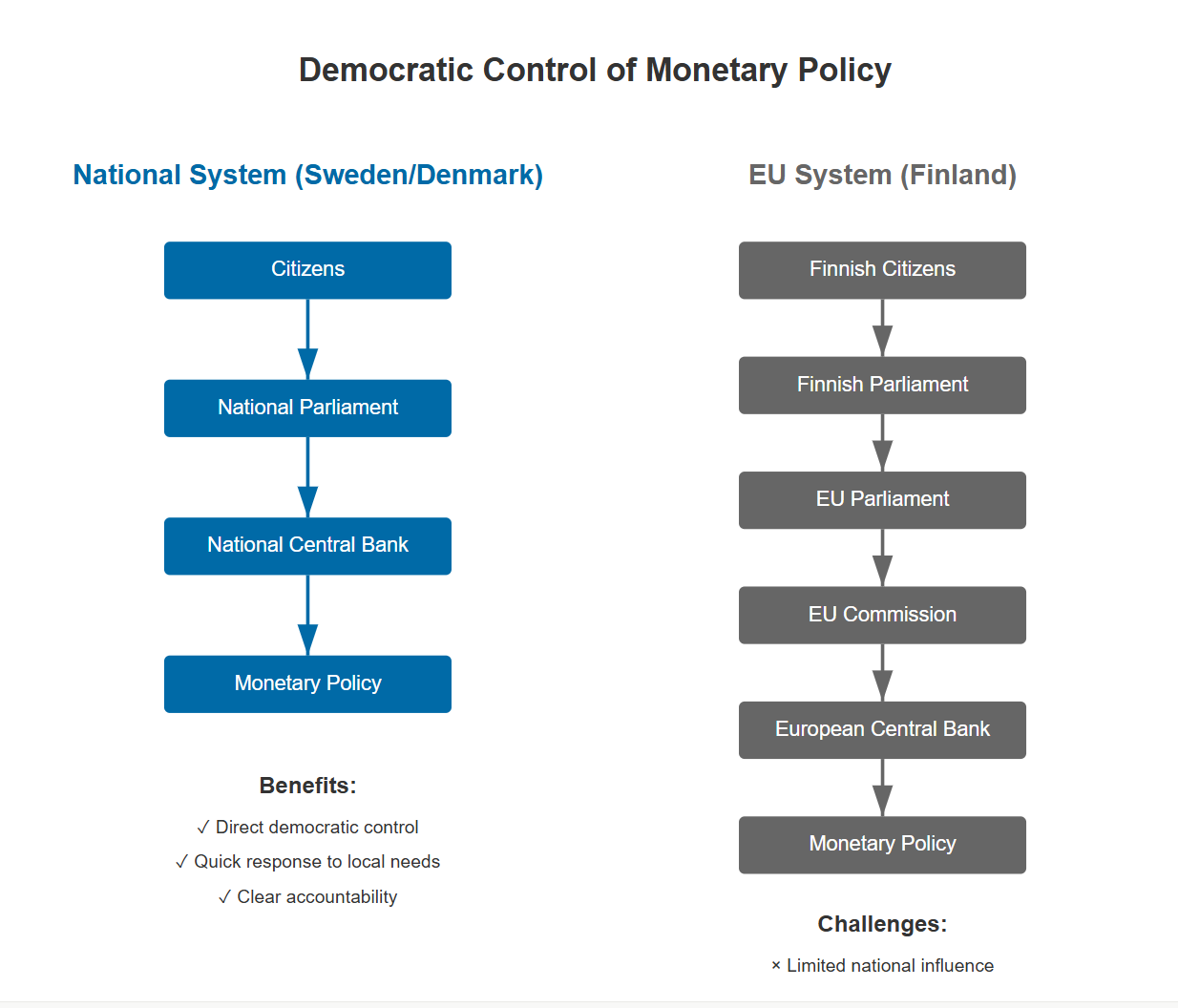 Democratic Control of Monetary Policy

National System (Sweden/Denmark)

Citizens

National Parliament

National Central Bank

Monetary Policy

Benefits:

✓ Direct democratic control

✓ Quick response to local needs

✓ Clear accountability

EU System (Finland)

Finnish Citizens

Finnish Parliament

EU Parliament

EU Commission

European Central Bank

Monetary Policy

Challenges:

× Limited national influence